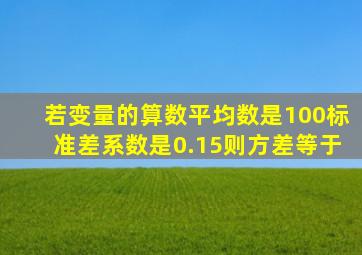 若变量的算数平均数是100标准差系数是0.15则方差等于